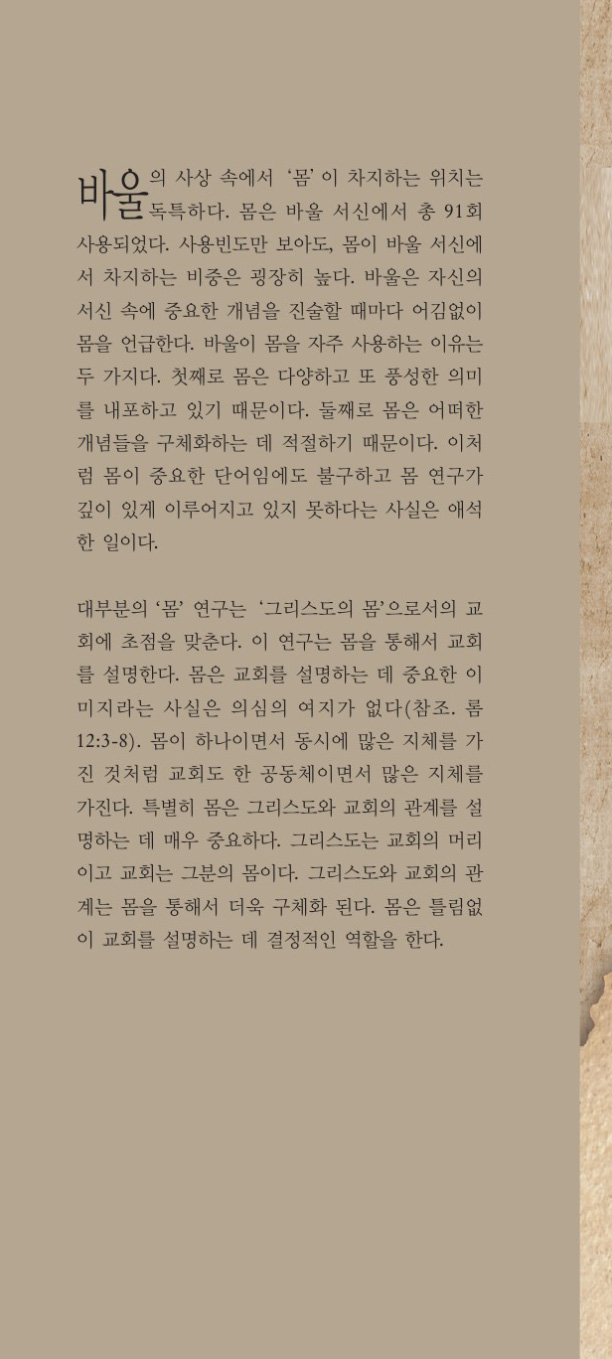 바울의 사상 속에서 '몸'이 차지하는 위치는 독특하다. 몸은 바울 서신에서 총 91회 사용되었다. 사용빈도만 보아도, 몸이 바울 서신에서 차지하는 비중은 굉장히 높다. 바울은 자신의 서신 속에 중요한 개념을 진술할 때마다 어김없이 몸을 언급한다. 바울이 몸을 자주 사용하는 이유는 두 가지다. 첫째로 몸은 다양하고 또 풍성한 의미를 내포하고 있기 때문이다. 둘째로 몸은 어떠한 개념들을 구체화하는 데 적절하기 때문이다. 이처럼 몸이 중요한 단어임에도 불구하고 몸 연구가 깊이 있게 이루어지고 있지 못하다는 사실은 애석한 일이다.

대부분의 '몸' 연구는 '그리스도의 몸'으로서의 교회에 초점을 맞춘다. 이 연구는 몸을 통해서 교회를 설명한다. 몸은 교회를 설명하는 데 중요한 이미지라는 사실은 의심의 여지가 없다(참조. 롬 12:3-8). 몸이 하나이면서 동시에 많은 지체를 가진 것처럼 교회도 한 공동체이면서 많은 지체를 가진다. 특별히 몸은 그리스도와 교회의 관계를 설명하는 데 매우 중요하다. 그리스도는 교회의 머리이고 교회는 그분의 몸이다. 그리스도와 교회의 관계는 몸을 통해서 더욱 구체화 된다. 몸은 틀림없이 교회를 설명하는 데 결정적인 역할을 한다.